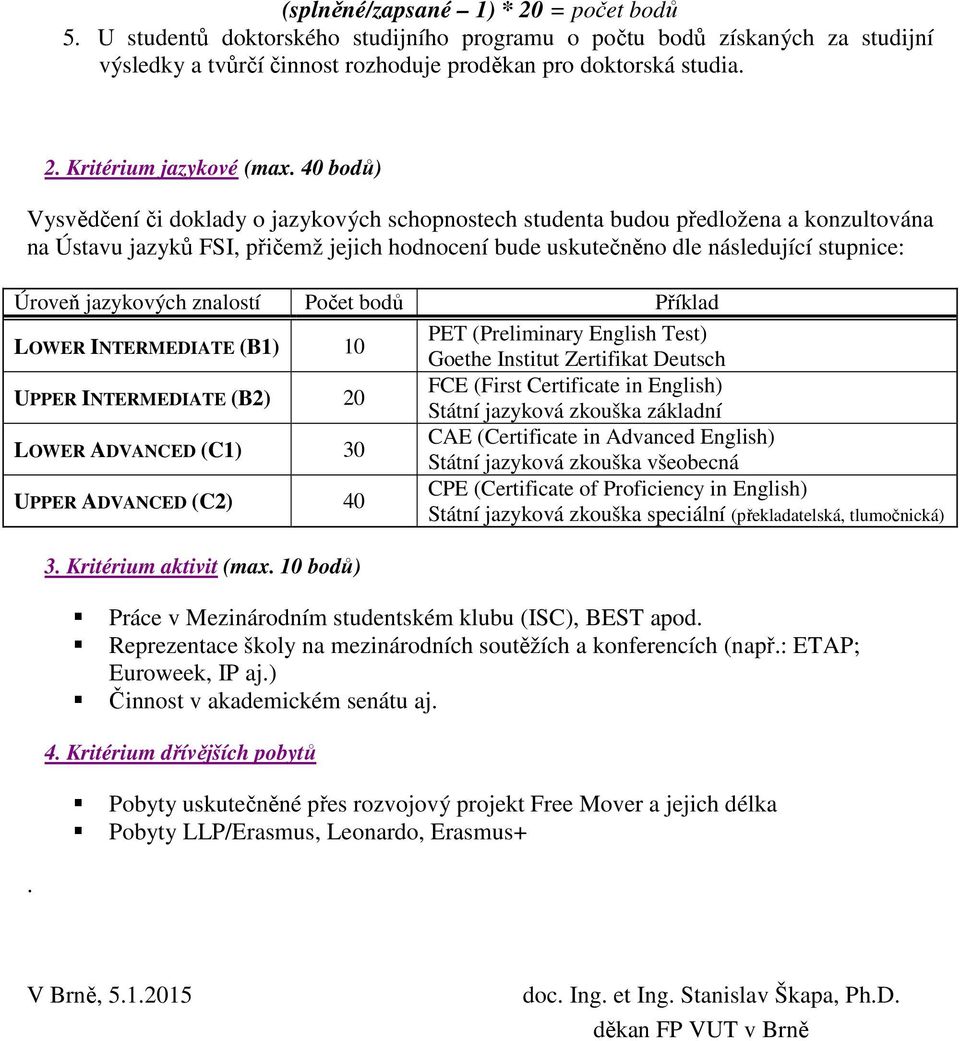 (splněné/zapsané – 1) * 20 = počet bodů

5. U studentů doktorského studijního programu o počtu bodů získaných za studijní výsledky a tvůrčí činnost rozhoduje proděkan pro doktorská studia.

2. Kritérium jazykové (max. 40 bodů)

Vysvědčení či doklady o jazykových schopnostech studenta budou předložena a konzultována na Ústavu jazyků FSI, přičemž jejich hodnocení bude uskutečněno dle následující stupnice:

| Úroveň jazykových znalostí | Počet bodů | Příklad |
|---|---|---|
| LOWER INTERMEDIATE (B1) | 10 | PET (Preliminary English Test) Goethe Institut Zertifikat Deutsch |
| UPPER INTERMEDIATE (B2) | 20 | FCE (First Certificate in English) Státní jazyková zkouška základní |
| LOWER ADVANCED (C1) | 30 | CAE (Certificate in Advanced English) Státní jazyková zkouška všeobecná |
| UPPER ADVANCED (C2) | 40 | CPE (Certificate of Proficiency in English) Státní jazyková zkouška speciální (překladatelská, tlumočnická) |

3. Kritérium aktivit (max. 10 bodů)

▪ Práce v Mezinárodním studentském klubu (ISC), BEST apod.
▪ Reprezentace školy na mezinárodních soutěžích a konferencích (např.: ETAP; Euroweek, IP aj.)
▪ Činnost v akademickém senátu aj.

4. Kritérium dřívějších pobytů

▪ Pobyty uskutečněné přes rozvojový projekt Free Mover a jejich délka
▪ Pobyty LLP/Erasmus, Leonardo, Erasmus+

.

V Brně, 5.1.2015

doc. Ing. et Ing. Stanislav Škapa, Ph.D.
děkan FP VUT v Brně